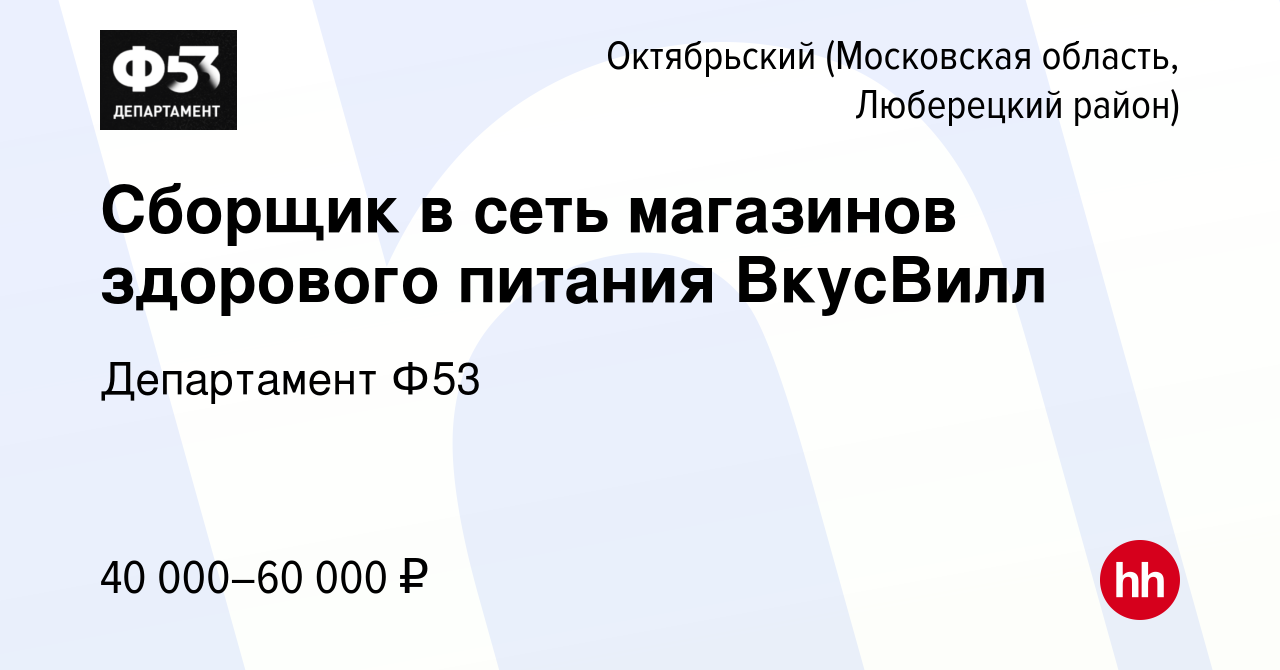 Ф53
ДЕПАРТАМЕНТ

Октябрьский (Московская область, Люберецкий район)

Сборщик в сеть магазинов здорового питания ВкусВилл

Департамент Ф53

40 000–60 000 ₽

hh